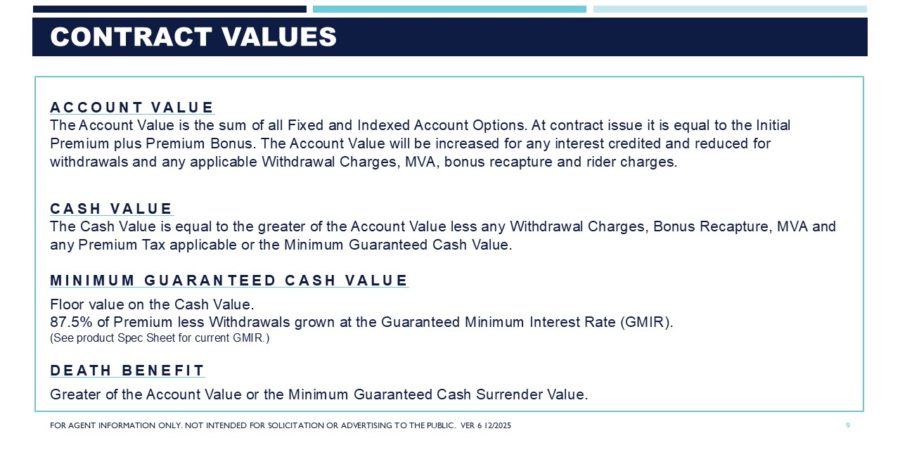 CONTRACT VALUES

ACCOUNT VALUE

The Account Value is the sum of all Fixed and Indexed Account Options. At contract issue it is equal to the Initial Premium plus Premium Bonus. The Account Value will be increased for any interest credited and reduced for withdrawals and any applicable Withdrawal Charges, MVA, bonus recapture and rider charges.

CASH VALUE

The Cash Value is equal to the greater of the Account Value less any Withdrawal Charges, Bonus Recapture, MVA and any Premium Tax applicable or the Minimum Guaranteed Cash Value.

MINIMUM GUARANTEED CASH VALUE

Floor value on the Cash Value.
87.5% of Premium less Withdrawals grown at the Guaranteed Minimum Interest Rate (GMIR).
(See product Spec Sheet for current GMIR.)

DEATH BENEFIT

Greater of the Account Value or the Minimum Guaranteed Cash Surrender Value.

FOR AGENT INFORMATION ONLY. NOT INTENDED FOR SOLICITATION OR ADVERTISING TO THE PUBLIC. VER 6 12/2025

9